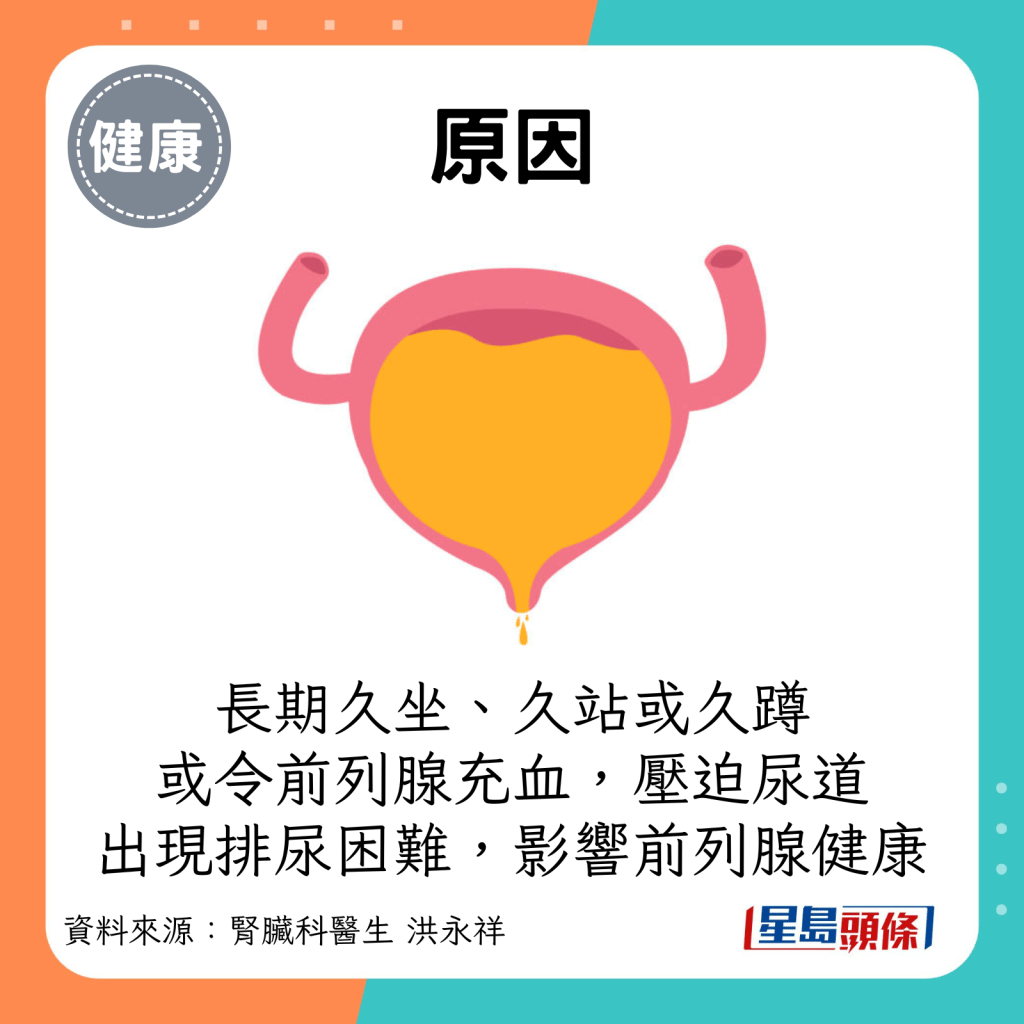 健康

原因

長期久坐、久站或久蹲
或令前列腺充血，壓迫尿道
出現排尿困難，影響前列腺健康

資料來源：腎臟科醫生 洪永祥

星島頭條